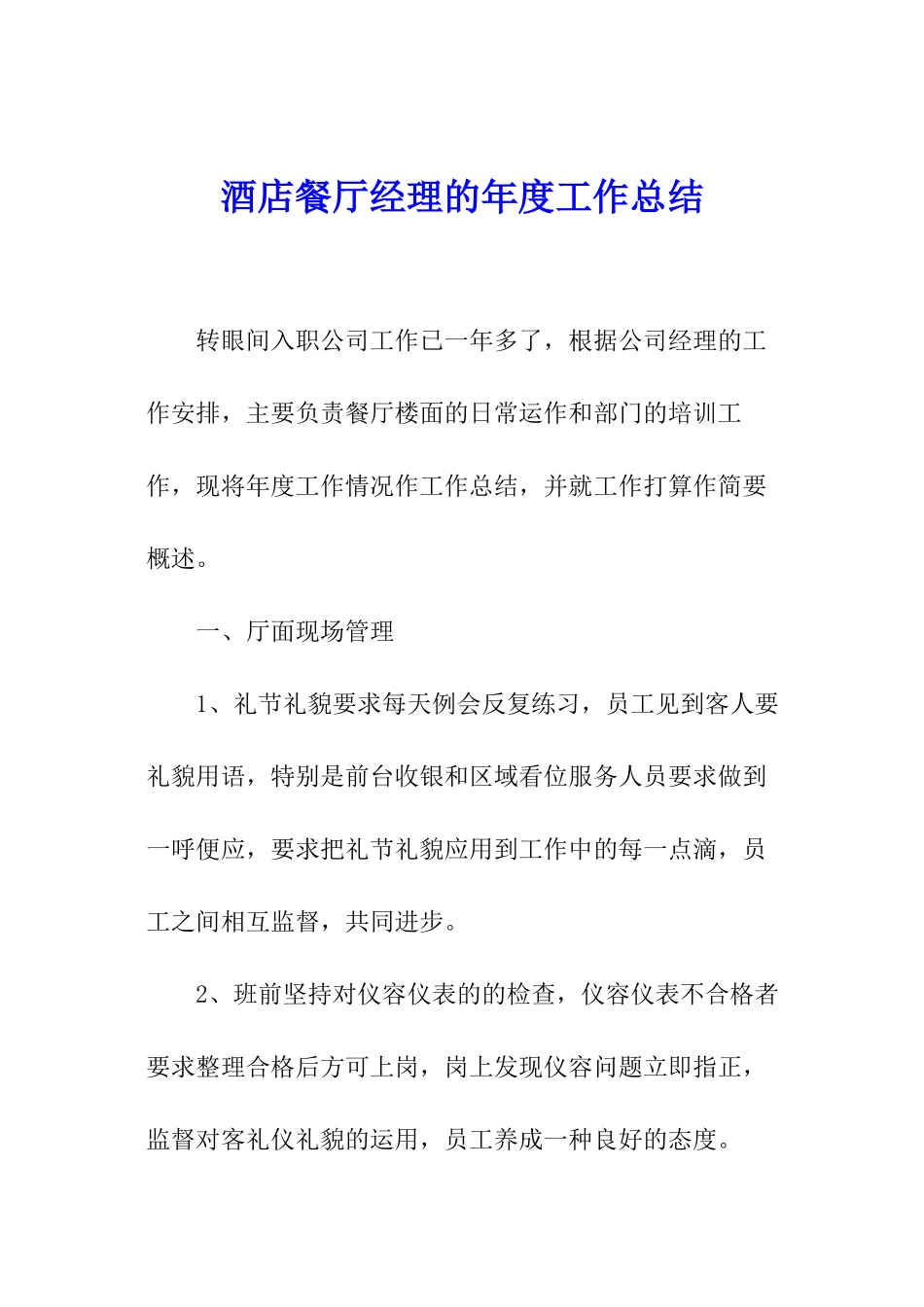 酒店餐厅经理的年度工作总结

转眼间入职公司工作已一年多了，根据公司经理的工作安排，主要负责餐厅楼面的日常运作和部门的培训工作，现将年度工作情况作工作总结，并就工作打算作简要概述。

一、厅面现场管理

1、礼节礼貌要求每天例会反复练习，员工见到客人要礼貌用语，特别是前台收银和区域看位服务人员要求做到一呼便应，要求把礼节礼貌应用到工作中的每一点滴，员工之间相互监督，共同进步。

2、班前坚持对仪容仪表的的检查，仪容仪表不合格者要求整理合格后方可上岗，岗上发现仪容问题立即指正，监督对客礼仪礼貌的运用，员工养成一种良好的态度。